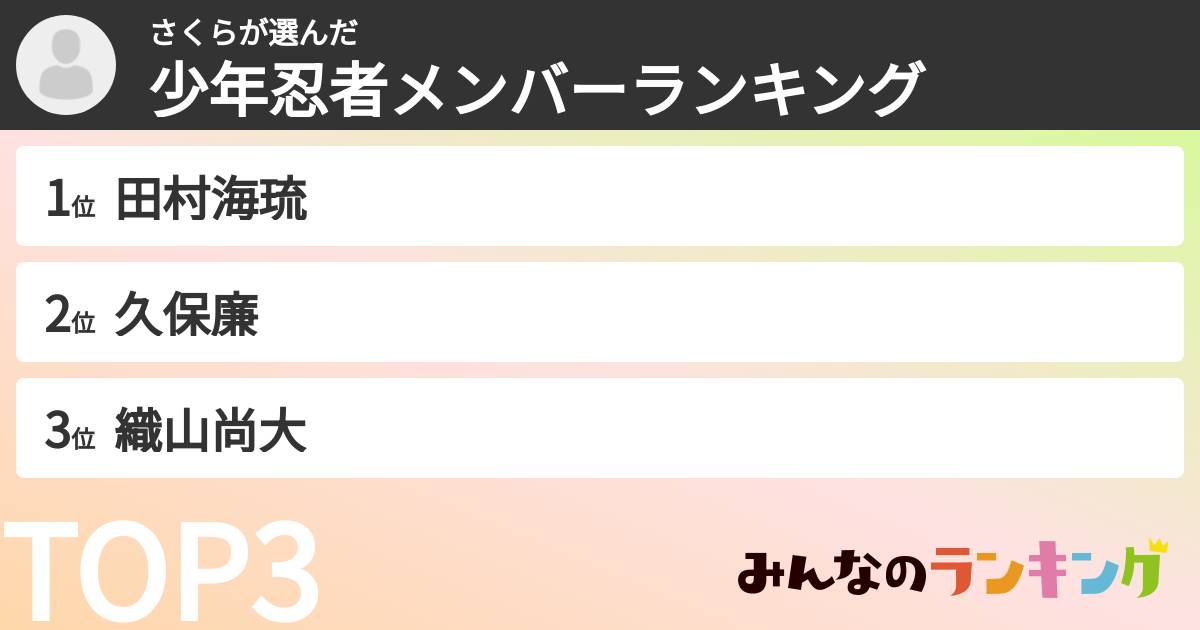 さくらが選んだ
少年忍者メンバーランキング

1位 田村海琉

2位 久保廉

3位 織山尚大

TOP3

みんなのランキング